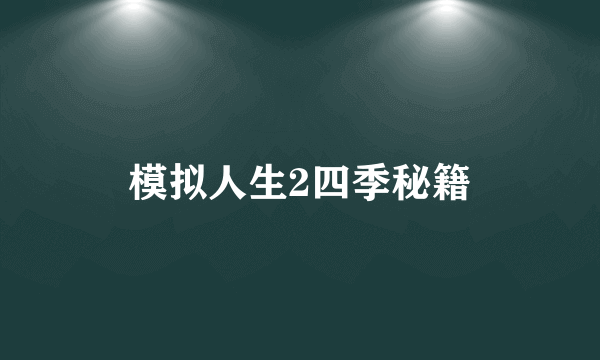 模拟人生2四季秘籍